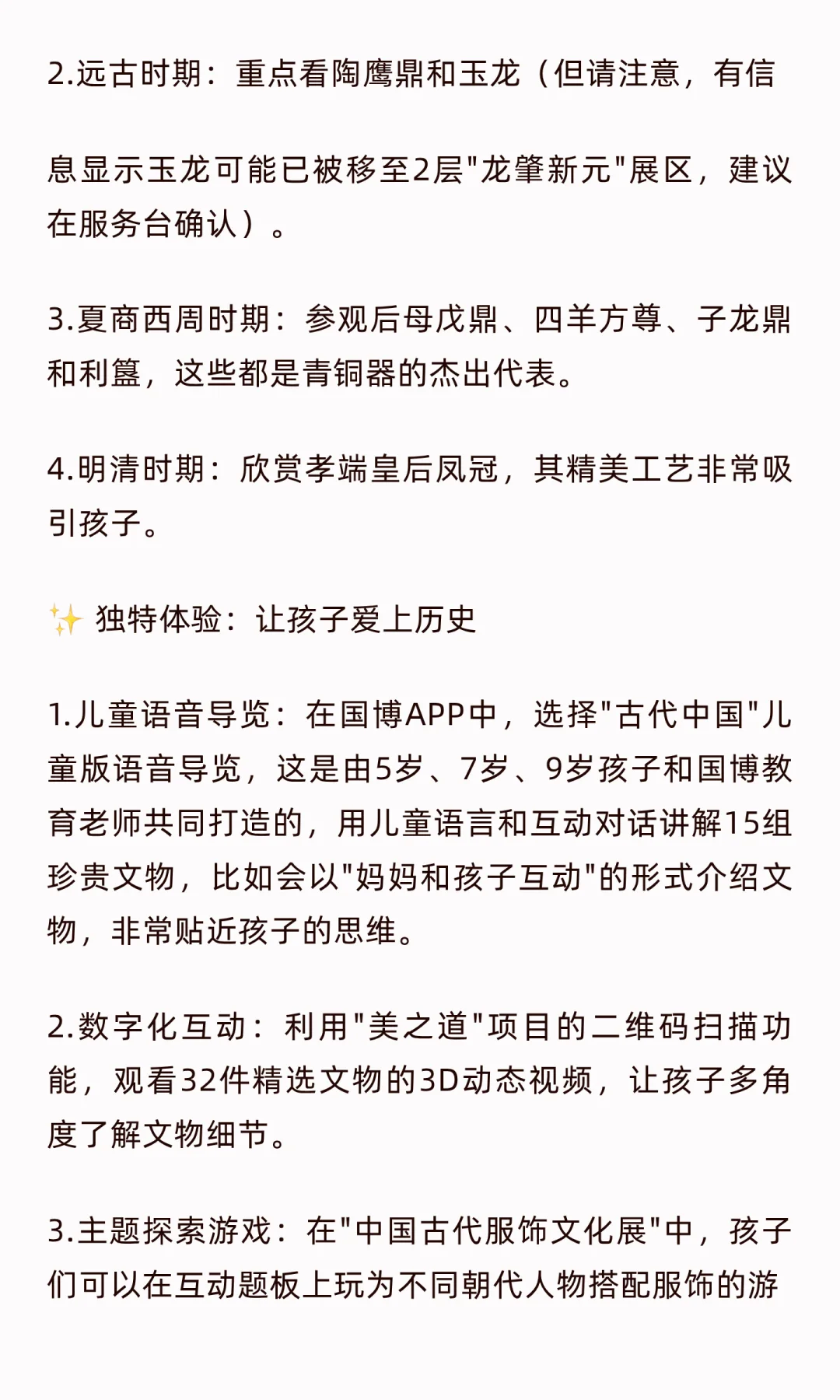 2.远古时期：重点看陶鹰鼎和玉龙（但请注意，有信息显示玉龙可能已被移至2层"龙肇新元"展区，建议在服务台确认）。

3.夏商西周时期：参观后母戊鼎、四羊方尊、子龙鼎和利簋，这些都是青铜器的杰出代表。

4.明清时期：欣赏孝端皇后凤冠，其精美工艺非常吸引孩子。

✨ 独特体验：让孩子爱上历史

1.儿童语音导览：在国博APP中，选择"古代中国"儿童版语音导览，这是由5岁、7岁、9岁孩子和国博教育老师共同打造的，用儿童语言和互动对话讲解15组珍贵文物，比如会以"妈妈和孩子互动"的形式介绍文物，非常贴近孩子的思维。

2.数字化互动：利用"美之道"项目的二维码扫描功能，观看32件精选文物的3D动态视频，让孩子多角度了解文物细节。

3.主题探索游戏：在"中国古代服饰文化展"中，孩子们可以在互动题板上玩为不同朝代人物搭配服饰的游